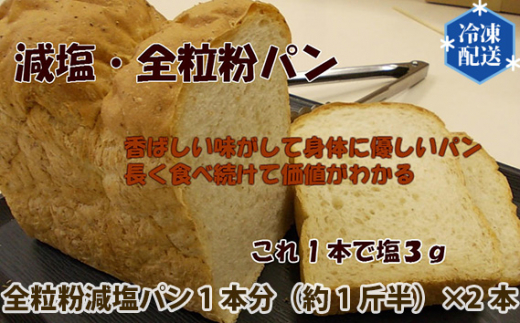 減塩・全粒粉パン

冷凍配送

香ばしい味がして身体に優しいパン
長く食べ続けて価値がわかる

これ１本で塩３g

全粒粉減塩パン１本分（約１斤半）×２本